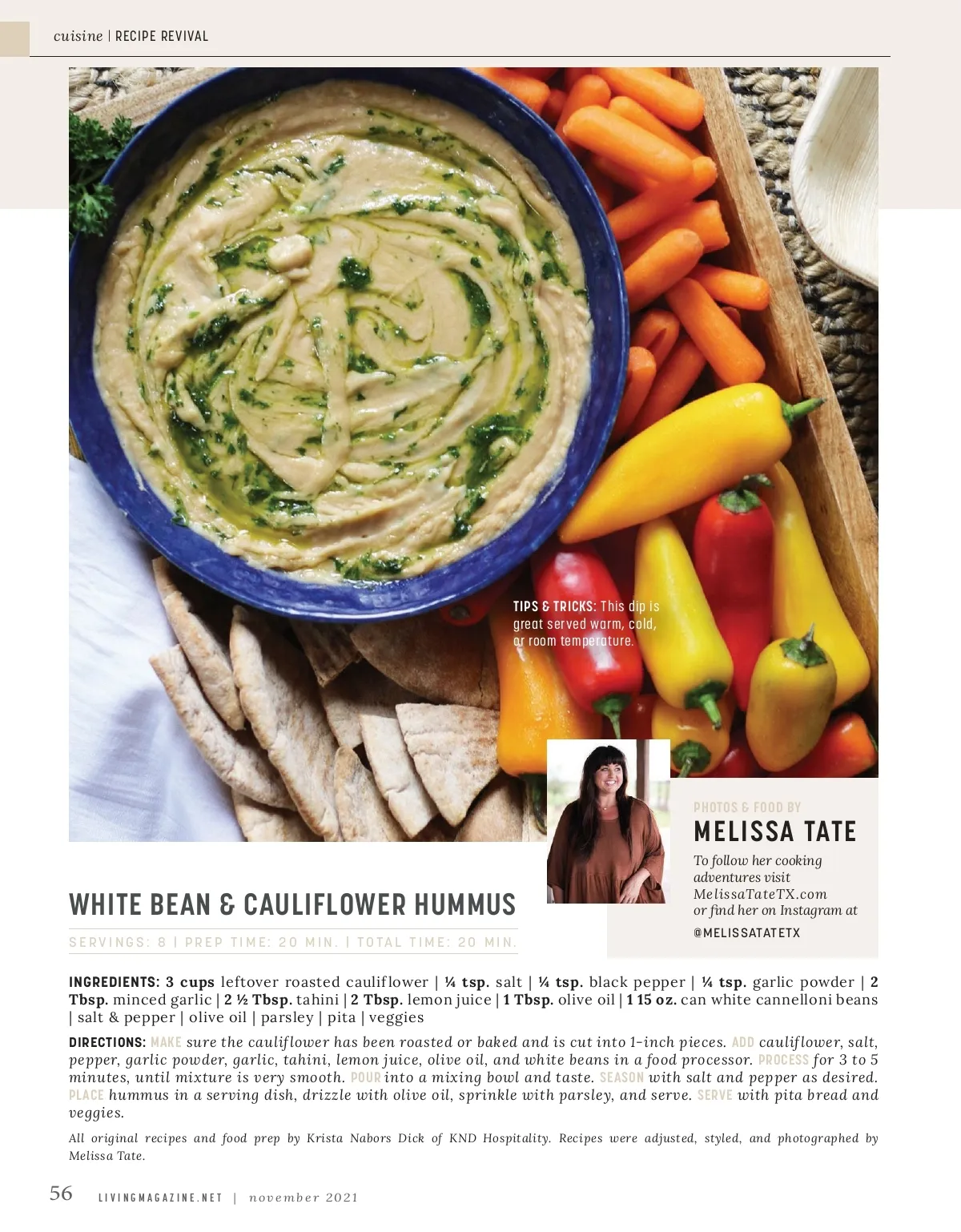 cuisine | RECIPE REVIVAL

TIPS & TRICKS: This dip is great served warm, cold, or room temperature.

PHOTOS & FOOD BY

MELISSA TATE

To follow her cooking adventures visit MelissaTateTX.com or find her on Instagram at

@MELISSATATETX

WHITE BEAN & CAULIFLOWER HUMMUS

SERVINGS: 8 | PREP TIME: 20 MIN. | TOTAL TIME: 20 MIN.

INGREDIENTS: 3 cups leftover roasted cauliflower | ¼ tsp. salt | ¼ tsp. black pepper | ¼ tsp. garlic powder | 2 Tbsp. minced garlic | 2 ½ Tbsp. tahini | 2 Tbsp. lemon juice | 1 Tbsp. olive oil | 1 15 oz. can white cannelloni beans | salt & pepper | olive oil | parsley | pita | veggies

DIRECTIONS: MAKE sure the cauliflower has been roasted or baked and is cut into 1-inch pieces. ADD cauliflower, salt, pepper, garlic powder, garlic, tahini, lemon juice, olive oil, and white beans in a food processor. PROCESS for 3 to 5 minutes, until mixture is very smooth. POUR into a mixing bowl and taste. SEASON with salt and pepper as desired. PLACE hummus in a serving dish, drizzle with olive oil, sprinkle with parsley, and serve. SERVE with pita bread and veggies.

All original recipes and food prep by Krista Nabors Dick of KND Hospitality. Recipes were adjusted, styled, and photographed by Melissa Tate.

56 LIVINGMAGAZINE.NET | november 2021